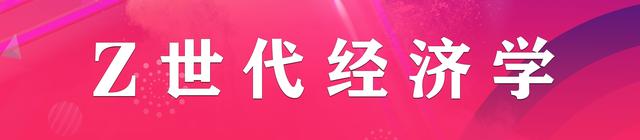 Z世代经济学